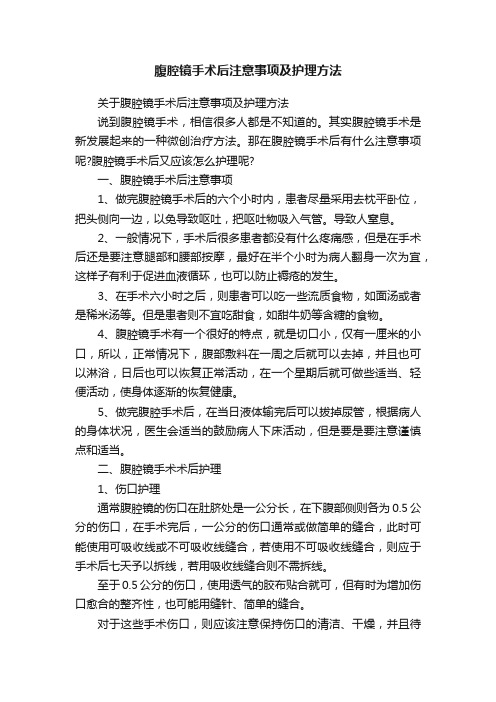 腹腔镜手术后注意事项及护理方法

关于腹腔镜手术后注意事项及护理方法

说到腹腔镜手术，相信很多人都是不知道的。其实腹腔镜手术是新发展起来的一种微创治疗方法。那在腹腔镜手术后有什么注意事项呢?腹腔镜手术后又应该怎么护理呢?

一、腹腔镜手术后注意事项

1、做完腹腔镜手术后的六个小时内，患者尽量采用去枕平卧位，把头侧向一边，以免导致呕吐，把呕吐物吸入气管。导致人窒息。

2、一般情况下，手术后很多患者都没有什么疼痛感，但是在手术后还是要注意腿部和腰部按摩，最好在半个小时为病人翻身一次为宜，这样子有利于促进血液循环，也可以防止褥疮的发生。

3、在手术六小时之后，则患者可以吃一些流质食物，如面汤或者是稀米汤等。但是患者则不宜吃甜食，如甜牛奶等含糖的食物。

4、腹腔镜手术有一个很好的特点，就是切口小，仅有一厘米的小口，所以，正常情况下，腹部敷料在一周之后就可以去掉，并且也可以淋浴，日后也可以恢复正常活动，在一个星期后就可做些适当、轻便活动，使身体逐渐的恢复健康。

5、做完腹腔手术后，在当日液体输完后可以拔掉尿管，根据病人的身体状况，医生会适当的鼓励病人下床活动，但是要是要注意谨慎点和适当。

二、腹腔镜手术术后护理

1、伤口护理

通常腹腔镜的伤口在肚脐处是一公分长，在下腹部侧则各为 0.5 公分的伤口，在手术完后，一公分的伤口通常或做简单的缝合，此时可能使用可吸收线或不可吸收线缝合，若使用不可吸收线缝合，则应于手术后七天予以拆线，若用吸收线缝合则不需拆线。

至于 0.5 公分的伤口，使用透气的胶布贴合就可，但有时为增加伤口愈合的整齐性，也可能用缝针、简单的缝合。

对于这些手术伤口，则应该注意保持伤口的清洁、干燥，并且待